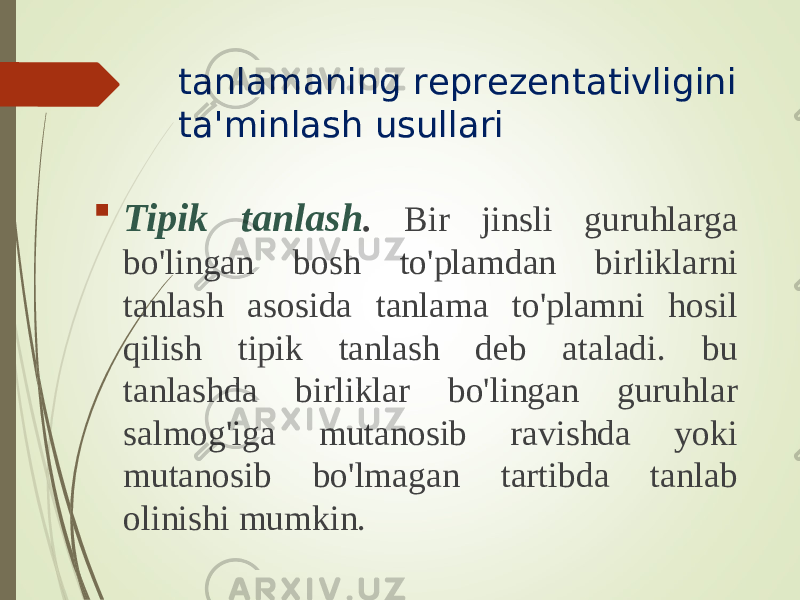 tanlamaning reprezentativligini ta'minlash usullari

Tipik tanlash. Bir jinsli guruhlarga bo'lingan bosh to'plamdan birliklarni tanlash asosida tanlama to'plamni hosil qilish tipik tanlash deb ataladi. bu tanlashda birliklar bo'lingan guruhlar salmog'iga mutanosib ravishda yoki mutanosib bo'lmagan tartibda tanlab olinishi mumkin.

ARXIV.UZ
ARXIV.UZ
ARXIV.UZ
ARXIV.UZ